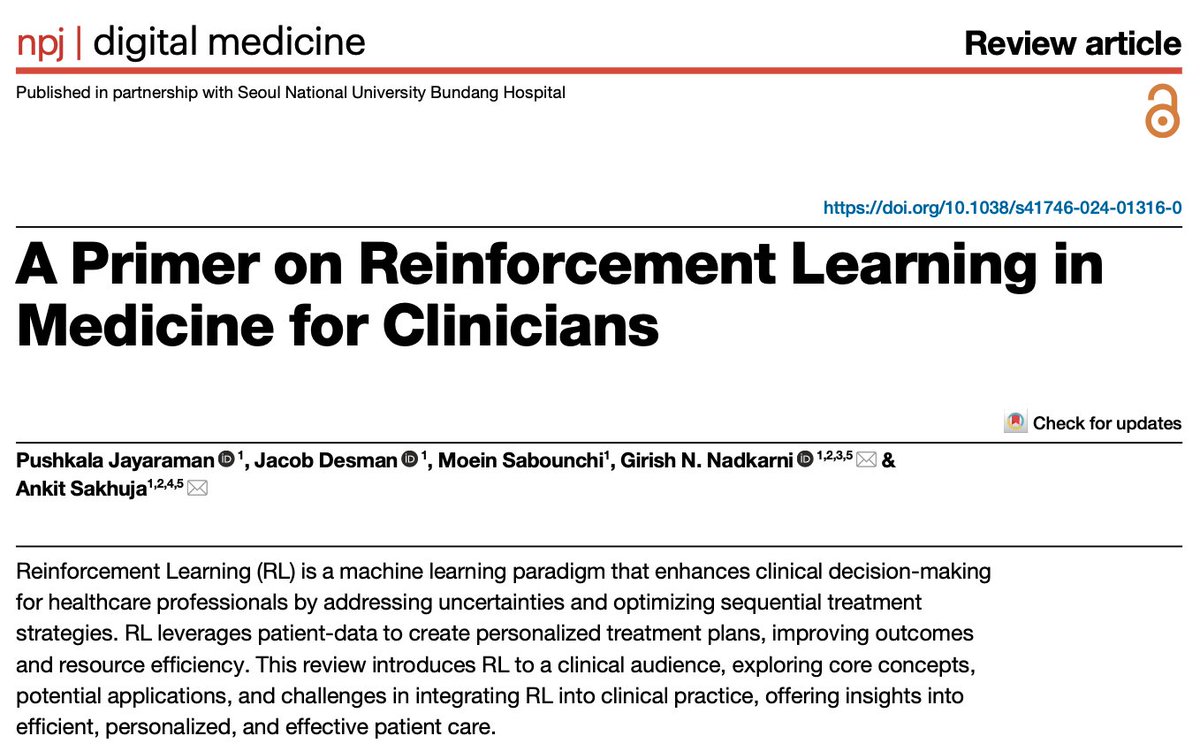 npj | digital medicine

Review article

Published in partnership with Seoul National University Bundang Hospital

https://doi.org/10.1038/s41746-024-01316-0

A Primer on Reinforcement Learning in Medicine for Clinicians

Check for updates

Pushkala Jayaraman $^{1}$, Jacob Desman $^{1}$, Moein Sabounchi$^{1}$, Girish N. Nadkarni $^{1,2,3,5}$ & Ankit Sakhuja$^{1,2,4,5}$

Reinforcement Learning (RL) is a machine learning paradigm that enhances clinical decision-making for healthcare professionals by addressing uncertainties and optimizing sequential treatment strategies. RL leverages patient-data to create personalized treatment plans, improving outcomes and resource efficiency. This review introduces RL to a clinical audience, exploring core concepts, potential applications, and challenges in integrating RL into clinical practice, offering insights into efficient, personalized, and effective patient care.